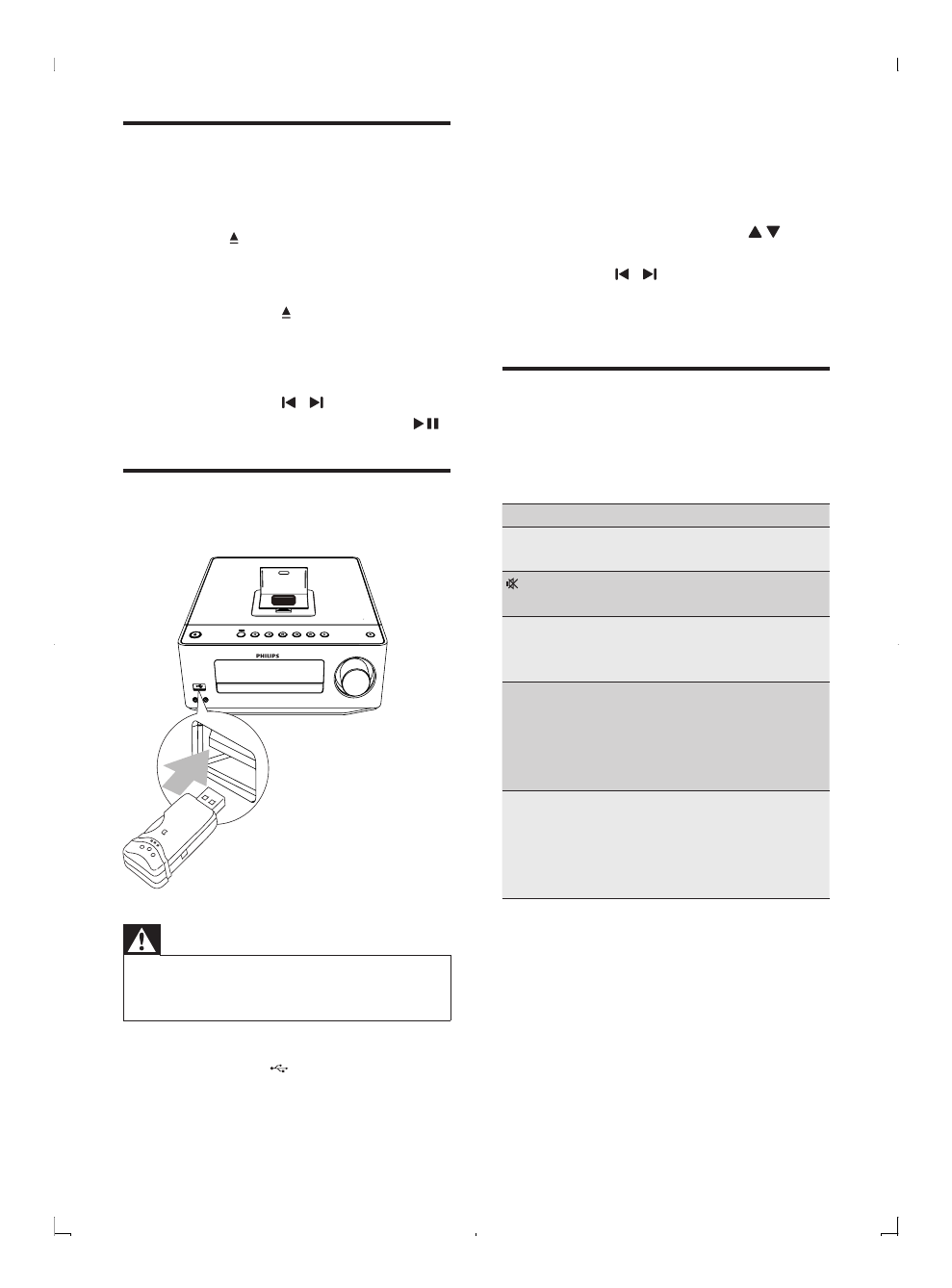 PHILIPS